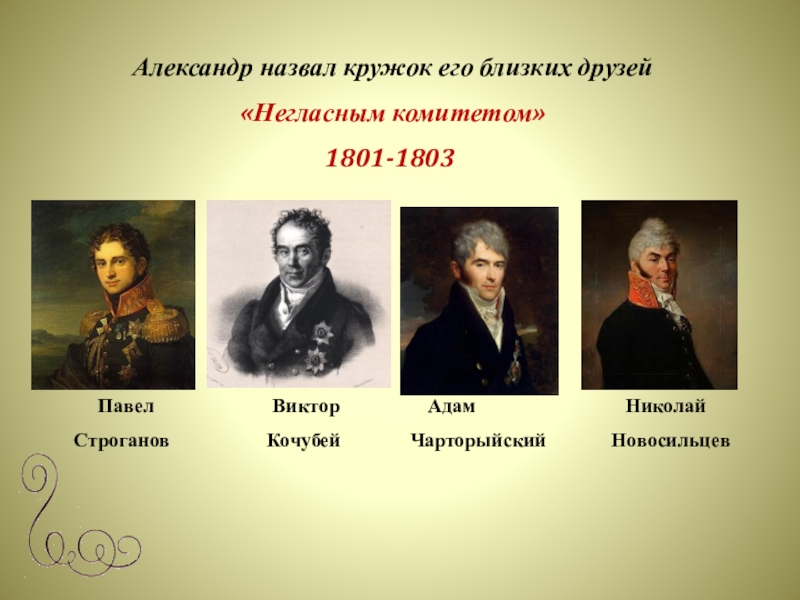 Александр назвал кружок его близких друзей

«Негласным комитетом»

1801-1803

Павел Строганов

Виктор Кочубей

Адам Чарторыйский

Николай Новосильцев